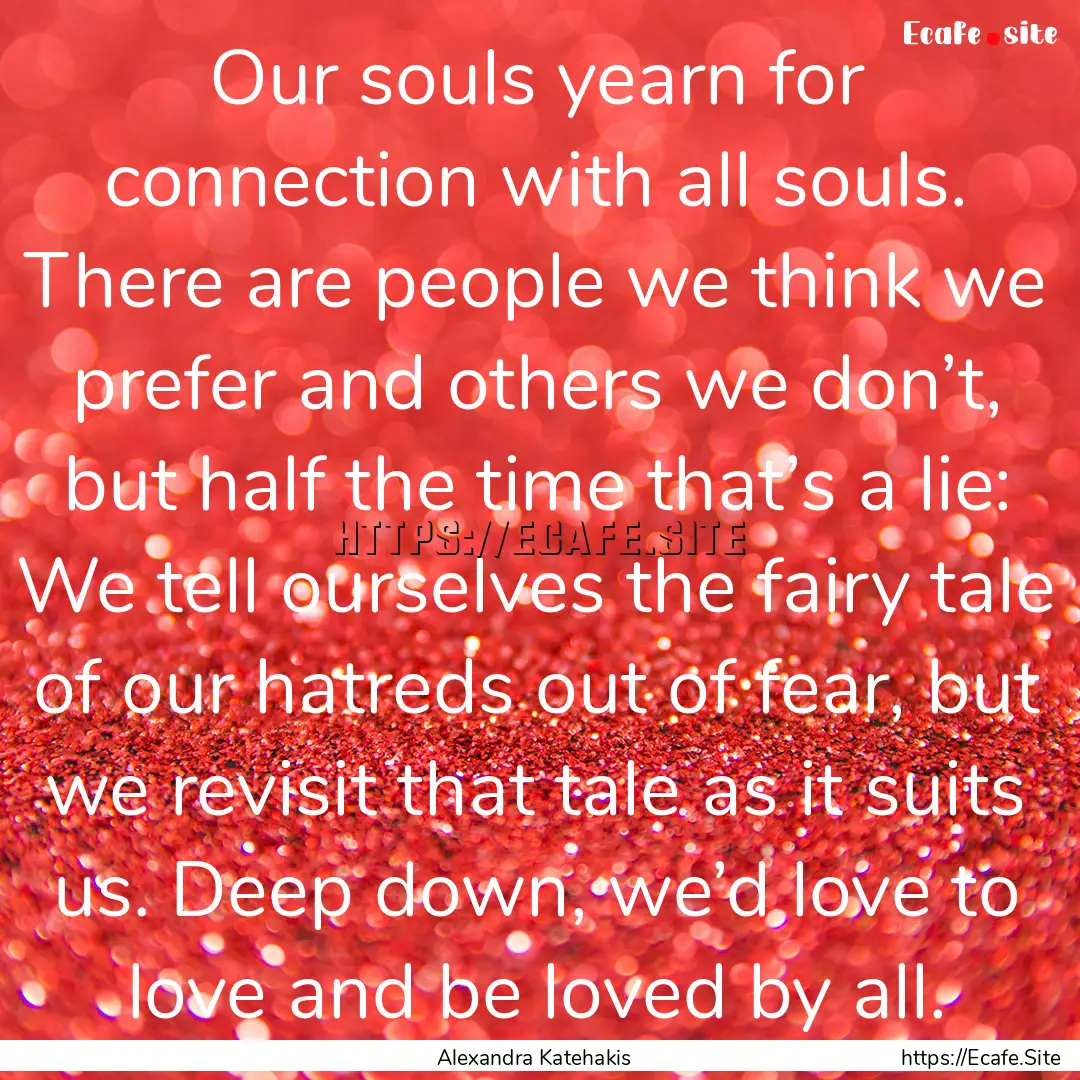 Ecafe.site

Our souls yearn for connection with all souls. There are people we think we prefer and others we don’t, but half the time that’s a lie: We tell ourselves the fairy tale of our hatreds out of fear, but we revisit that tale as it suits us. Deep down, we’d love to love and be loved by all.

HTTPS://ECAFE.SITE

Alexandra Katehakis

https://Ecafe.Site